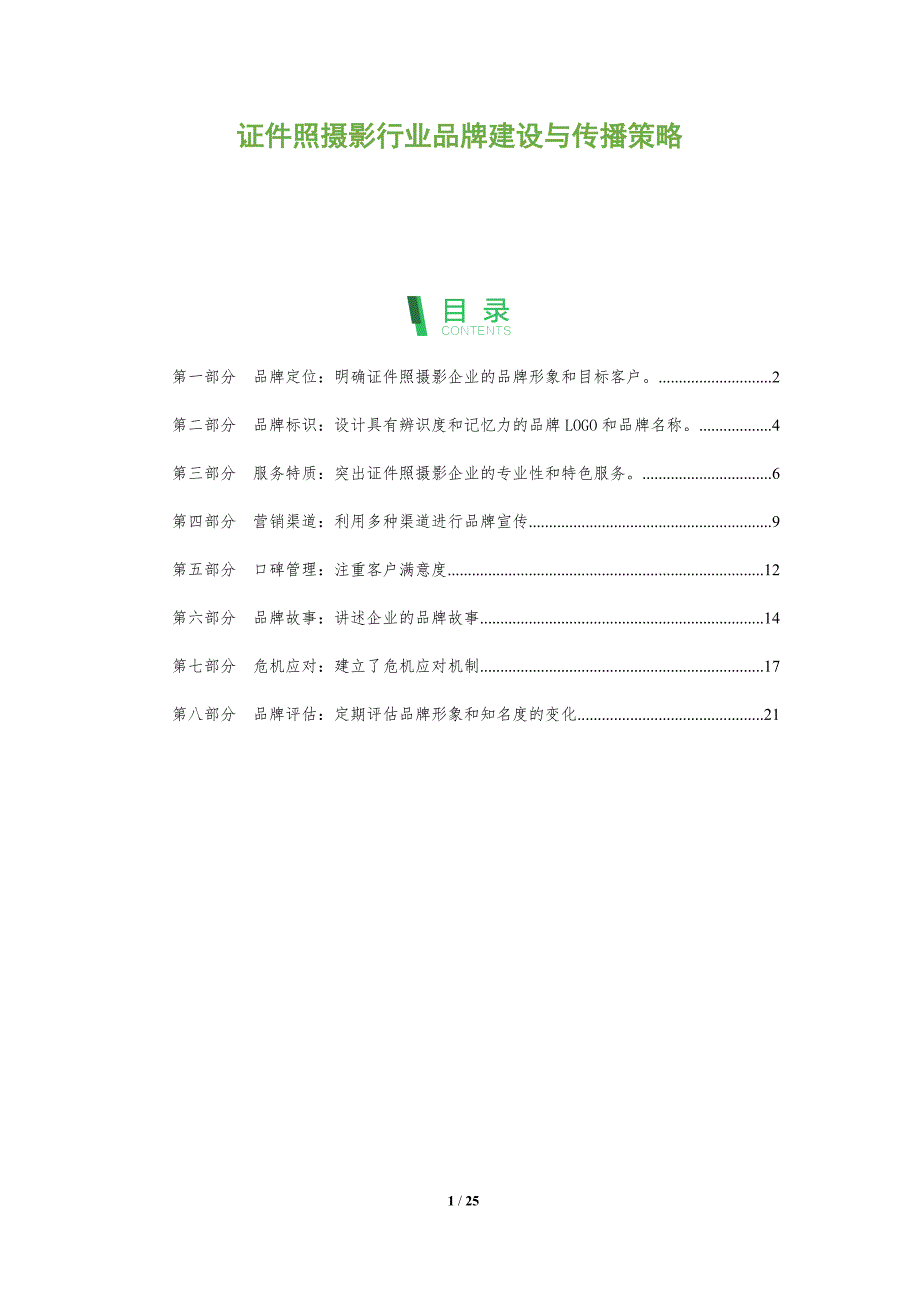 证件照摄影行业品牌建设与传播策略

目录
CONTENTS

第一部分 品牌定位：明确证件照摄影企业的品牌形象和目标客户。2

第二部分 品牌标识：设计具有辨识度和记忆力的品牌LOGO和品牌名称。4

第三部分 服务特质：突出证件照摄影企业的专业性和特色服务。6

第四部分 营销渠道：利用多种渠道进行品牌宣传9

第五部分 口碑管理：注重客户满意度12

第六部分 品牌故事：讲述企业的品牌故事14

第七部分 危机应对：建立了危机应对机制17

第八部分 品牌评估：定期评估品牌形象和知名度的变化21

1 / 25